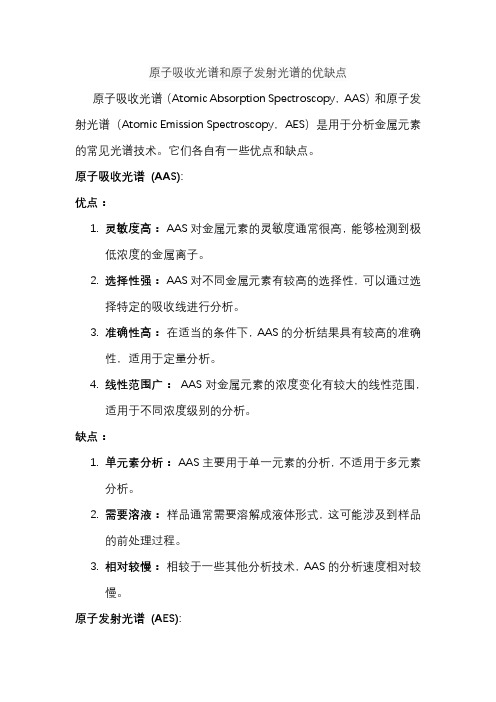 原子吸收光谱和原子发射光谱的优缺点

原子吸收光谱（Atomic Absorption Spectroscopy，AAS）和原子发射光谱（Atomic Emission Spectroscopy，AES）是用于分析金属元素的常见光谱技术。它们各自有一些优点和缺点。

原子吸收光谱 (AAS):

优点：

1. 灵敏度高：AAS 对金属元素的灵敏度通常很高，能够检测到极低浓度的金属离子。
2. 选择性强：AAS 对不同金属元素有较高的选择性，可以通过选择特定的吸收线进行分析。
3. 准确性高：在适当的条件下，AAS 的分析结果具有较高的准确性，适用于定量分析。
4. 线性范围广：AAS 对金属元素的浓度变化有较大的线性范围，适用于不同浓度级别的分析。

缺点：

1. 单元素分析：AAS 主要用于单一元素的分析，不适用于多元素分析。
2. 需要溶液：样品通常需要溶解成液体形式，这可能涉及到样品的前处理过程。
3. 相对较慢：相较于一些其他分析技术，AAS 的分析速度相对较慢。

原子发射光谱 (AES):